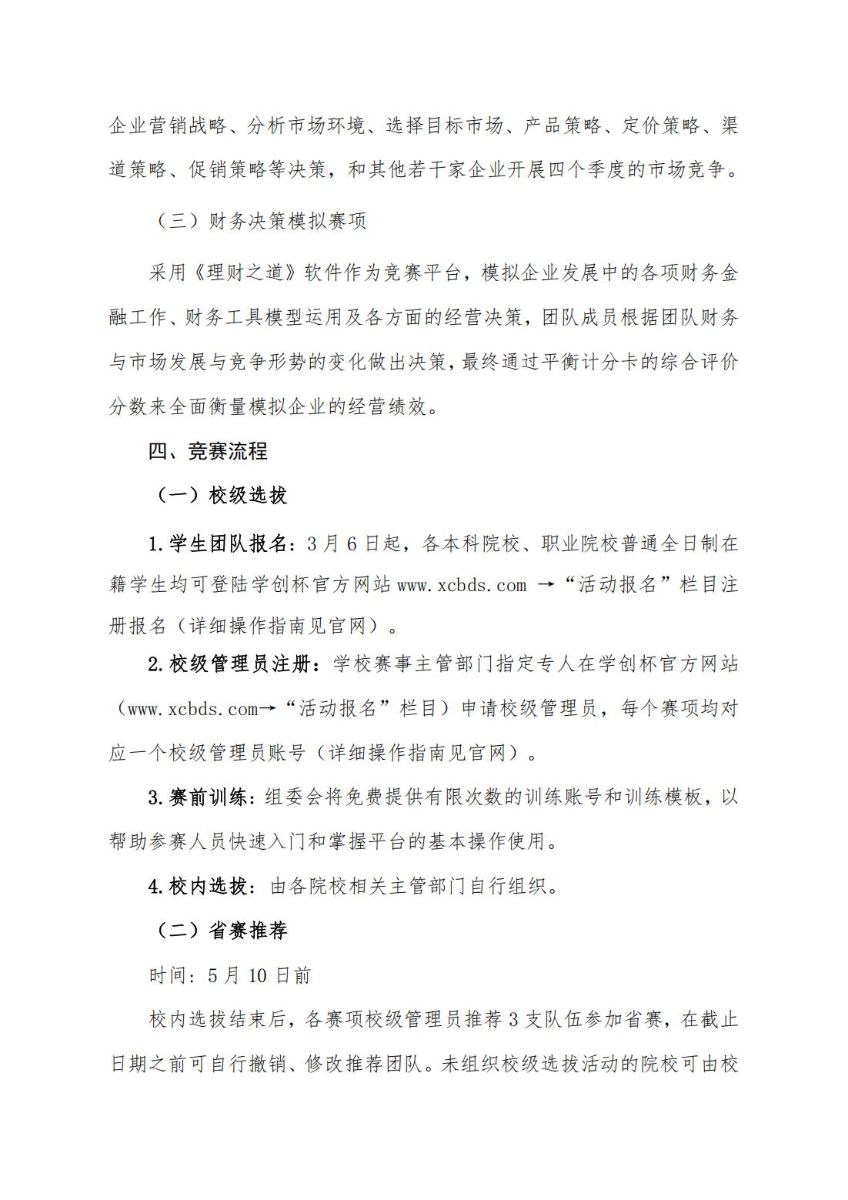 企业营销战略、分析市场环境、选择目标市场、产品策略、定价策略、渠道策略、促销策略等决策，和其他若干家企业开展四个季度的市场竞争。

（三）财务决策模拟赛项

采用《理财之道》软件作为竞赛平台，模拟企业发展中的各项财务金融工作、财务工具模型运用及各方面的经营决策，团队成员根据团队财务与市场发展与竞争形势的变化做出决策，最终通过平衡计分卡的综合评价分数来全面衡量模拟企业的经营绩效。

四、竞赛流程

（一）校级选拔

1.学生团队报名：3月6日起，各本科院校、职业院校普通全日制在籍学生均可登陆学创杯官方网站 www.xcbds.com →“活动报名”栏目注册报名（详细操作指南见官网）。

2.校级管理员注册：学校赛事主管部门指定专人在学创杯官方网站（www.xcbds.com→“活动报名”栏目）申请校级管理员，每个赛项均对应一个校级管理员账号（详细操作指南见官网）。

3.赛前训练：组委会将免费提供有限次数的训练账号和训练模板，以帮助参赛人员快速入门和掌握平台的基本操作使用。

4.校内选拔：由各院校相关主管部门自行组织。

（二）省赛推荐

时间：5月10日前

校内选拔结束后，各赛项校级管理员推荐3支队伍参加省赛，在截止日期之前可自行撤销、修改推荐团队。未组织校级选拔活动的院校可由校